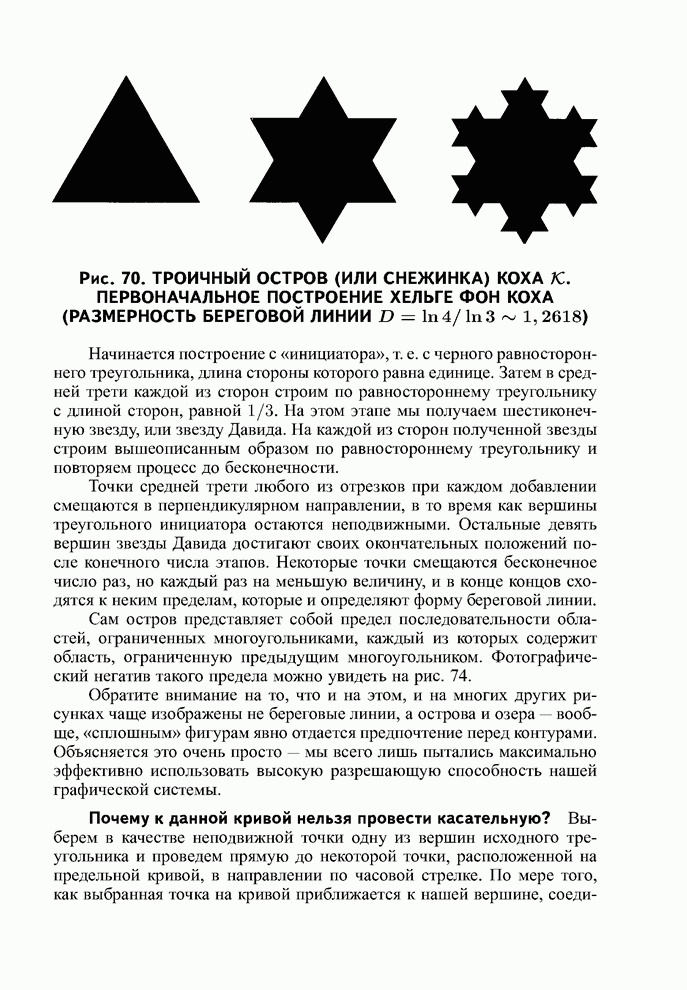 Рис. 70. ТРОИЧНЫЙ ОСТРОВ (ИЛИ СНЕЖИНКА) КОХА $\mathcal{K}$. ПЕРВОНАЧАЛЬНОЕ ПОСТРОЕНИЕ ХЕЛЬГЕ ФОН КОХА (РАЗМЕРНОСТЬ БЕРЕГОВОЙ ЛИНИИ $D = \ln 4/\ln 3 \sim 1,2618$)

Начинается построение с «инициатора», т. е. с черного равностороннего треугольника, длина стороны которого равна единице. Затем в средней трети каждой из сторон строим по равностороннему треугольнику с длиной сторон, равной $1/3$. На этом этапе мы получаем шестиконечную звезду, или звезду Давида. На каждой из сторон полученной звезды строим вышеописанным образом по равностороннему треугольнику и повторяем процесс до бесконечности.

Точки средней трети любого из отрезков при каждом добавлении смещаются в перпендикулярном направлении, в то время как вершины треугольного инициатора остаются неподвижными. Остальные девять вершин звезды Давида достигают своих окончательных положений после конечного числа этапов. Некоторые точки смещаются бесконечное число раз, но каждый раз на меньшую величину, и в конце концов сходятся к неким пределам, которые и определяют форму береговой линии.

Сам остров представляет собой предел последовательности областей, ограниченных многоугольниками, каждый из которых содержит область, ограниченную предыдущим многоугольником. Фотографический негатив такого предела можно увидеть на рис. 74.

Обратите внимание на то, что и на этом, и на многих других рисунках чаще изображены не береговые линии, а острова и озера — вообще, «сплошным» фигурам явно отдается предпочтение перед контурами. Объясняется это очень просто — мы всего лишь пытались максимально эффективно использовать высокую разрешающую способность нашей графической системы.

Почему к данной кривой нельзя провести касательную? Выберем в качестве неподвижной точки одну из вершин исходного треугольника и проведем прямую до некоторой точки, расположенной на предельной кривой, в направлении по часовой стрелке. По мере того, как выбранная точка на кривой приближается к нашей вершине, соеди-